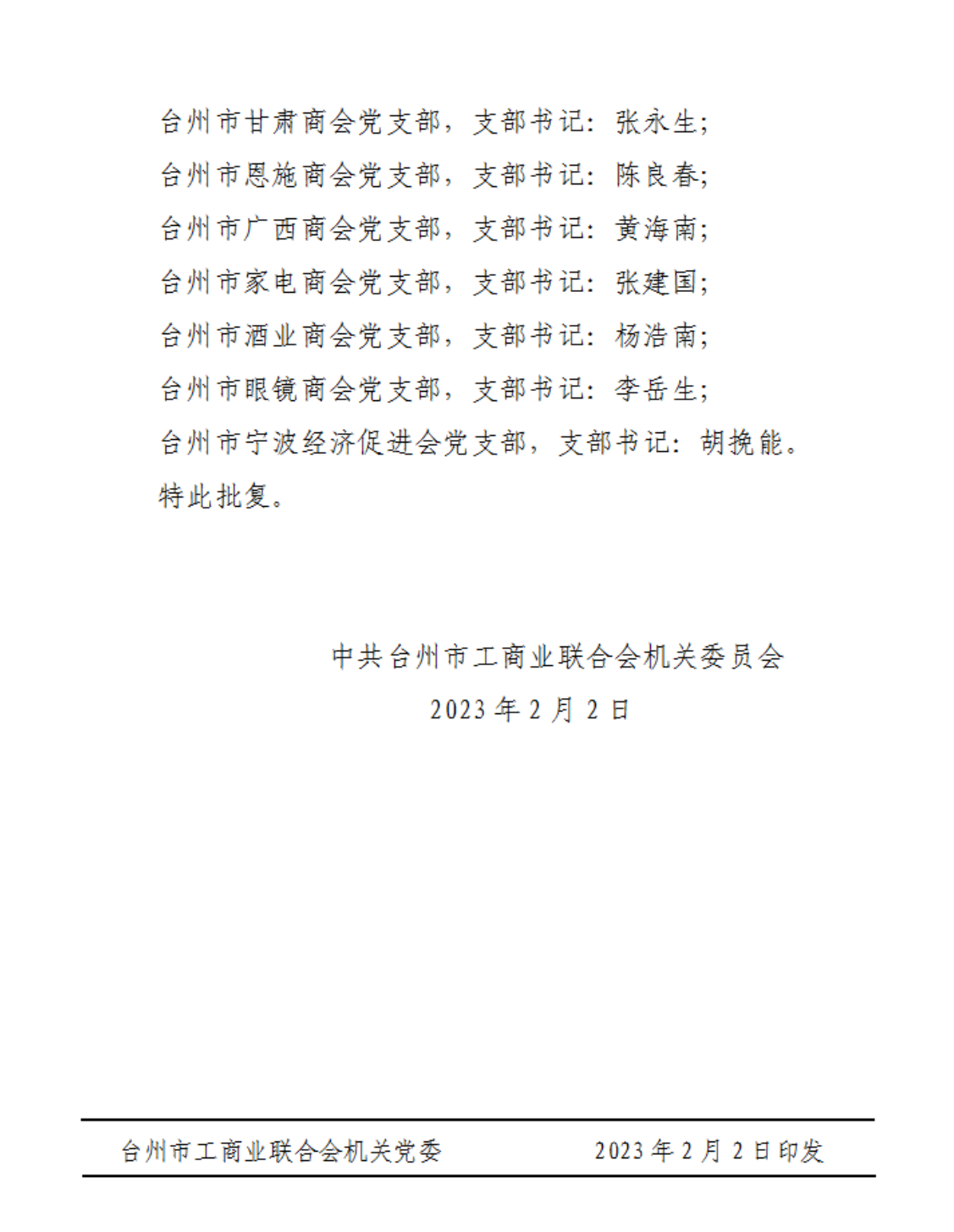 台州市甘肃商会党支部，支部书记：张永生；

台州市恩施商会党支部，支部书记：陈良春；

台州市广西商会党支部，支部书记：黄海南；

台州市家电商会党支部，支部书记：张建国；

台州市酒业商会党支部，支部书记：杨浩南；

台州市眼镜商会党支部，支部书记：李岳生；

台州市宁波经济促进会党支部，支部书记：胡挽能。

特此批复。

中共台州市工商业联合会机关委员会

2023年2月2日

台州市工商业联合会机关党委 2023年2月2日印发